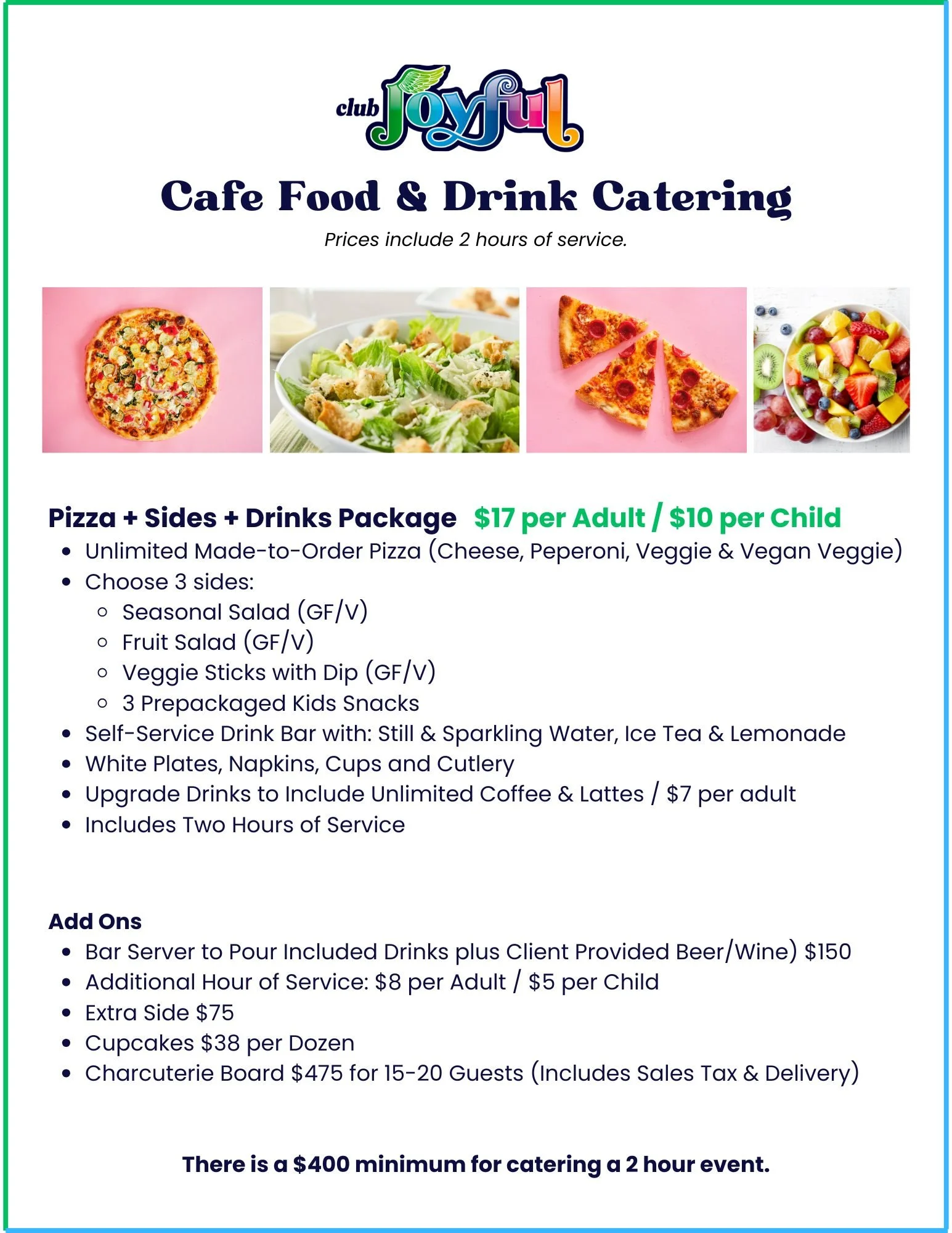 club Joyful

Cafe Food & Drink Catering

Prices include 2 hours of service.

Pizza + Sides + Drinks Package $17 per Adult / $10 per Child

- Unlimited Made-to-Order Pizza (Cheese, Peperoni, Veggie & Vegan Veggie)
- Choose 3 sides:
  - Seasonal Salad (GF/V)
  - Fruit Salad (GF/V)
  - Veggie Sticks with Dip (GF/V)
  - 3 Prepackaged Kids Snacks
- Self-Service Drink Bar with: Still & Sparkling Water, Ice Tea & Lemonade
- White Plates, Napkins, Cups and Cutlery
- Upgrade Drinks to Include Unlimited Coffee & Lattes / $7 per adult
- Includes Two Hours of Service

Add Ons

- Bar Server to Pour Included Drinks plus Client Provided Beer/Wine) $150
- Additional Hour of Service: $8 per Adult / $5 per Child
- Extra Side $75
- Cupcakes $38 per Dozen
- Charcuterie Board $475 for 15-20 Guests (Includes Sales Tax & Delivery)

There is a $400 minimum for catering a 2 hour event.